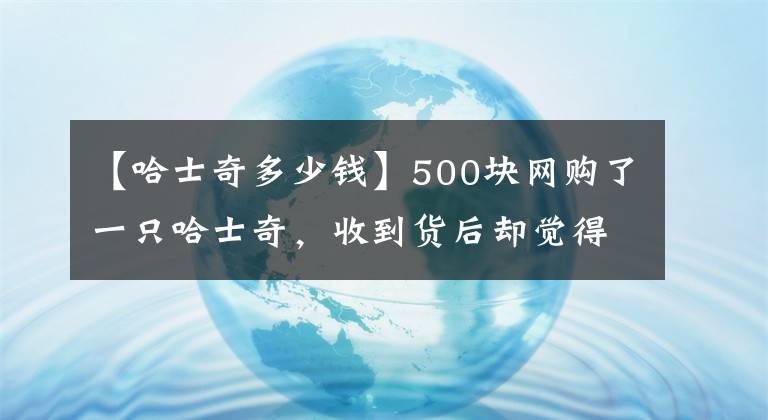 【哈士奇多少钱】500块网购了一只哈士奇，收到货后却觉得